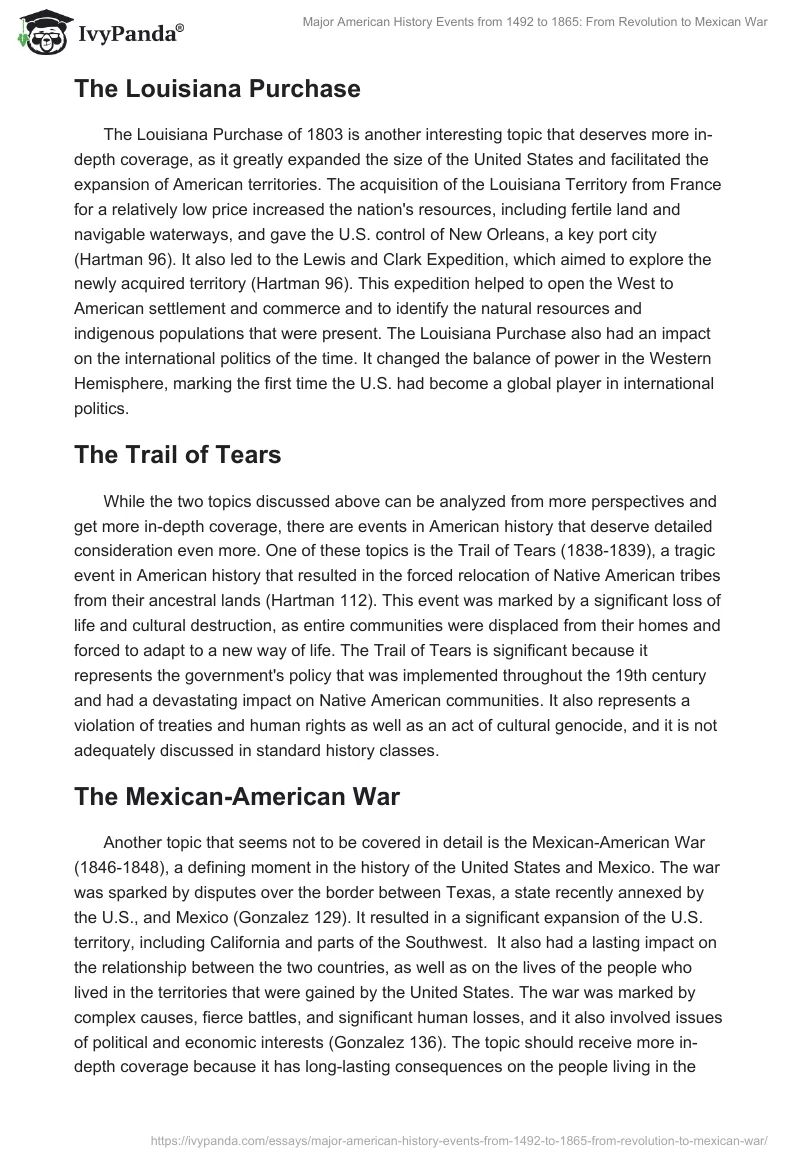 IvyPanda®

Major American History Events from 1492 to 1865: From Revolution to Mexican War

The Louisiana Purchase

The Louisiana Purchase of 1803 is another interesting topic that deserves more in-depth coverage, as it greatly expanded the size of the United States and facilitated the expansion of American territories. The acquisition of the Louisiana Territory from France for a relatively low price increased the nation's resources, including fertile land and navigable waterways, and gave the U.S. control of New Orleans, a key port city (Hartman 96). It also led to the Lewis and Clark Expedition, which aimed to explore the newly acquired territory (Hartman 96). This expedition helped to open the West to American settlement and commerce and to identify the natural resources and indigenous populations that were present. The Louisiana Purchase also had an impact on the international politics of the time. It changed the balance of power in the Western Hemisphere, marking the first time the U.S. had become a global player in international politics.

The Trail of Tears

While the two topics discussed above can be analyzed from more perspectives and get more in-depth coverage, there are events in American history that deserve detailed consideration even more. One of these topics is the Trail of Tears (1838-1839), a tragic event in American history that resulted in the forced relocation of Native American tribes from their ancestral lands (Hartman 112). This event was marked by a significant loss of life and cultural destruction, as entire communities were displaced from their homes and forced to adapt to a new way of life. The Trail of Tears is significant because it represents the government's policy that was implemented throughout the 19th century and had a devastating impact on Native American communities. It also represents a violation of treaties and human rights as well as an act of cultural genocide, and it is not adequately discussed in standard history classes.

The Mexican-American War

Another topic that seems not to be covered in detail is the Mexican-American War (1846-1848), a defining moment in the history of the United States and Mexico. The war was sparked by disputes over the border between Texas, a state recently annexed by the U.S., and Mexico (Gonzalez 129). It resulted in a significant expansion of the U.S. territory, including California and parts of the Southwest. It also had a lasting impact on the relationship between the two countries, as well as on the lives of the people who lived in the territories that were gained by the United States. The war was marked by complex causes, fierce battles, and significant human losses, and it also involved issues of political and economic interests (Gonzalez 136). The topic should receive more in-depth coverage because it has long-lasting consequences on the people living in the

https://ivypanda.com/essays/major-american-history-events-from-1492-to-1865-from-revolution-to-mexican-war/